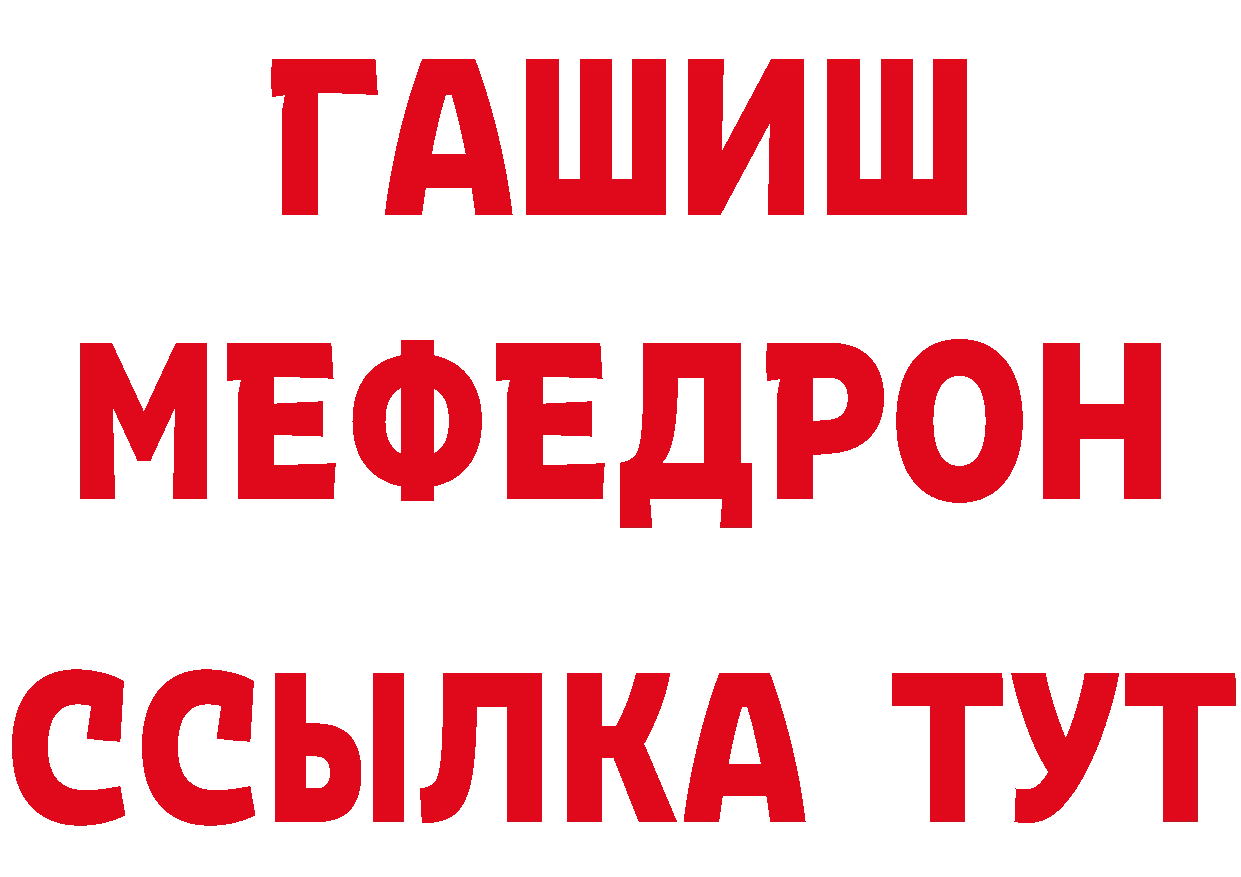 ГАШИШ
МЕФЕДРОН
ССЫЛКА ТУТ